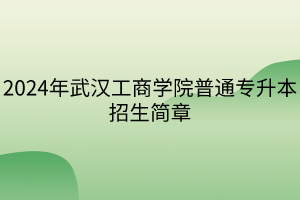 2024年武汉工商学院普通专升本招生简章